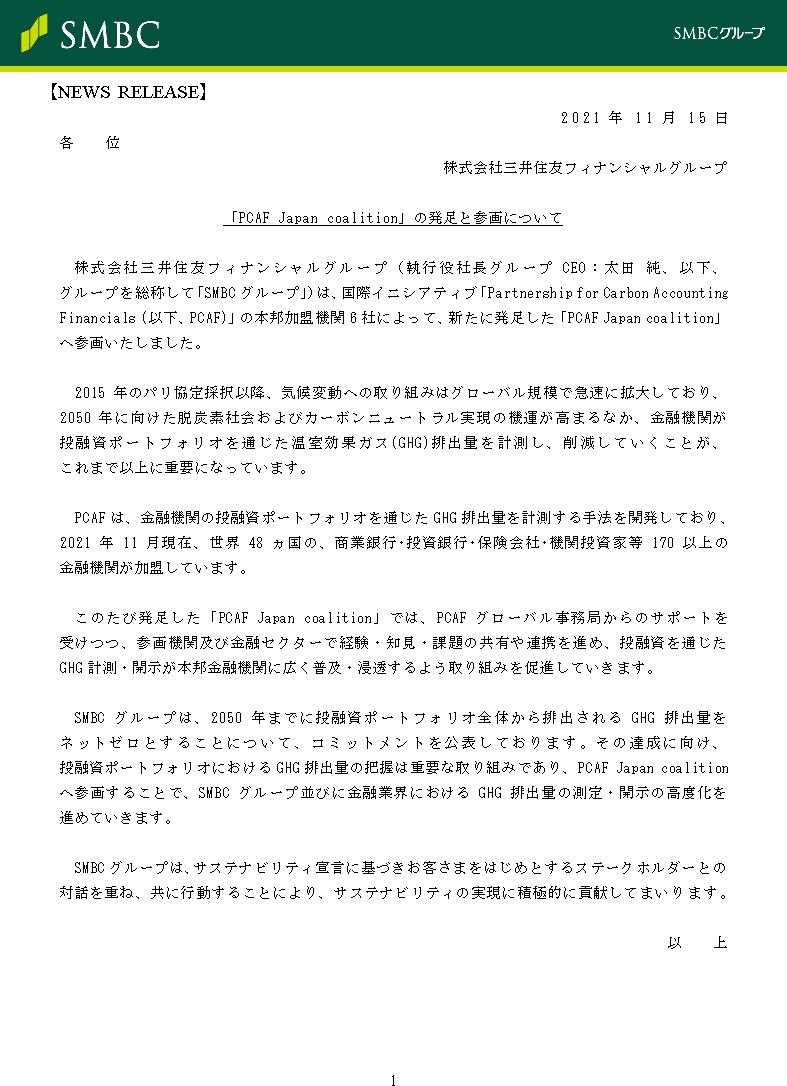 SMBC

SMBCグループ

【NEWS RELEASE】

2021 年 11 月 15 日

各　位

株式会社三井住友フィナンシャルグループ

「PCAF Japan coalition」の発足と参画について

株式会社三井住友フィナンシャルグループ（執行役社長グループ CEO：太田 純、以下、グループを総称して「SMBC グループ」）は、国際イニシアティブ「Partnership for Carbon Accounting Financials（以下、PCAF）」の本邦加盟機関 6 社によって、新たに発足した「PCAF Japan coalition」へ参画いたしました。

2015 年のパリ協定採択以降、気候変動への取り組みはグローバル規模で急速に拡大しており、2050 年に向けた脱炭素社会およびカーボンニュートラル実現の機運が高まるなか、金融機関が投融資ポートフォリオを通じた温室効果ガス(GHG)排出量を計測し、削減していくことが、これまで以上に重要になっています。

PCAF は、金融機関の投融資ポートフォリオを通じた GHG 排出量を計測する手法を開発しており、2021 年 11 月現在、世界 48 ヵ国の、商業銀行・投資銀行・保険会社・機関投資家等 170 以上の金融機関が加盟しています。

このたび発足した「PCAF Japan coalition」では、PCAF グローバル事務局からのサポートを受けつつ、参画機関及び金融セクターで経験・知見・課題の共有や連携を進め、投融資を通じた GHG 計測・開示が本邦金融機関に広く普及・浸透するよう取り組みを促進していきます。

SMBC グループは、2050 年までに投融資ポートフォリオ全体から排出される GHG 排出量をネットゼロとすることについて、コミットメントを公表しております。その達成に向け、投融資ポートフォリオにおける GHG 排出量の把握は重要な取り組みであり、PCAF Japan coalition へ参画することで、SMBC グループ並びに金融業界における GHG 排出量の測定・開示の高度化を進めていきます。

SMBC グループは、サステナビリティ宣言に基づきお客さまをはじめとするステークホルダーとの対話を重ね、共に行動することにより、サステナビリティの実現に積極的に貢献してまいります。

以　上

1